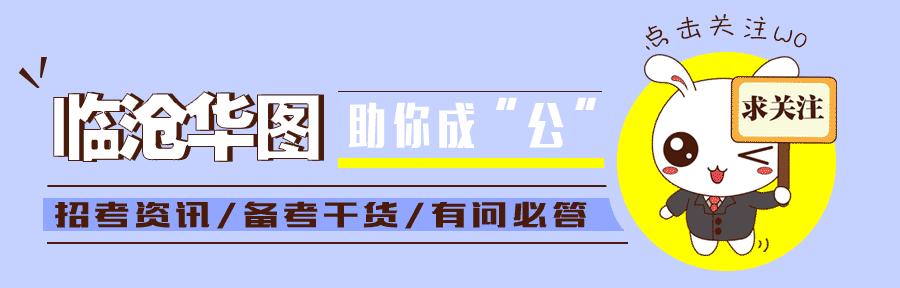 临沧华图

助你成“公”

招考资讯/备考干货/有问必答

点击关注wo

求关注